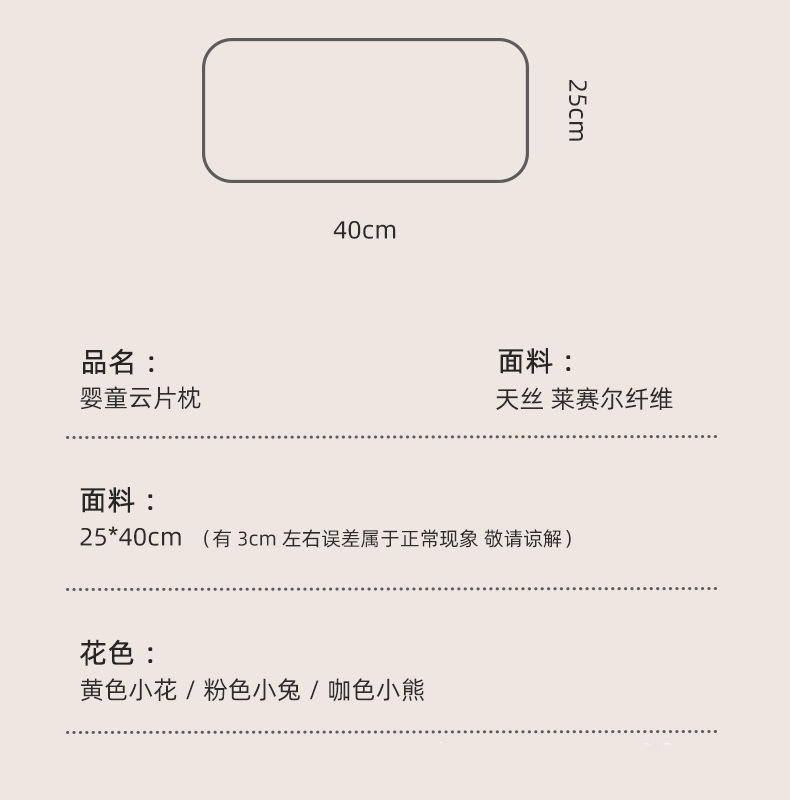 25cm

40cm

品名：
婴童云片枕

面料：
天丝 莱赛尔纤维

面料：
25*40cm （有3cm左右误差属于正常现象 敬请谅解）

花色：
黄色小花 / 粉色小兔 / 咖色小熊